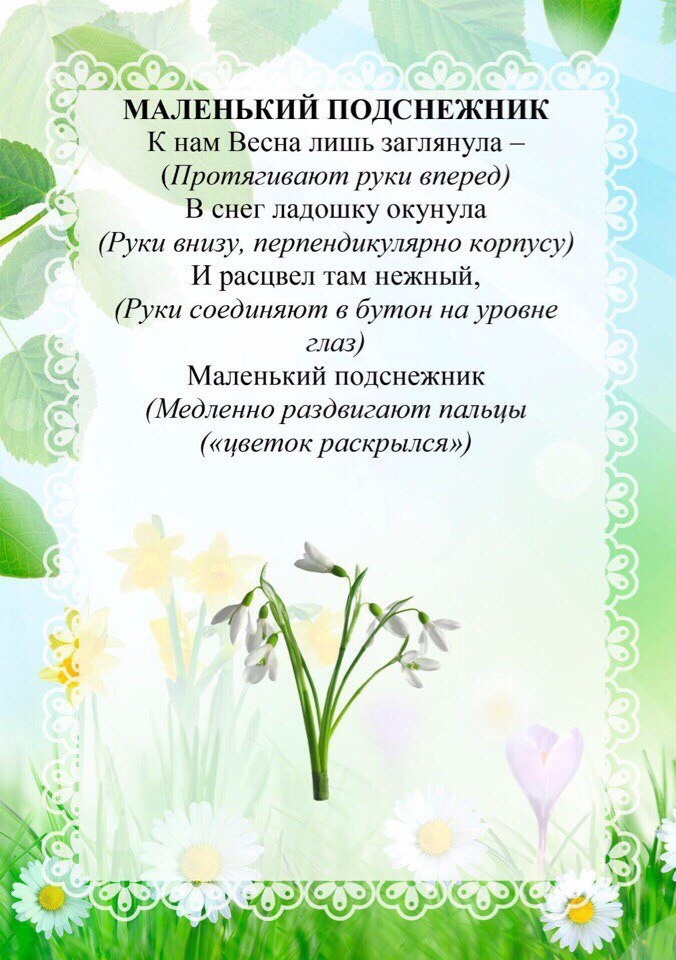 МАЛЕНЬКИЙ ПОДСНЕЖНИК
К нам Весна лишь заглянула –
(Протягивают руки вперед)
В снег ладошку окунула
(Руки внизу, перпендикулярно корпусу)
И расцвел там нежный,
(Руки соединяют в бутон на уровне глаз)
Маленький подснежник
(Медленно раздвигают пальцы («цветок раскрылся»)